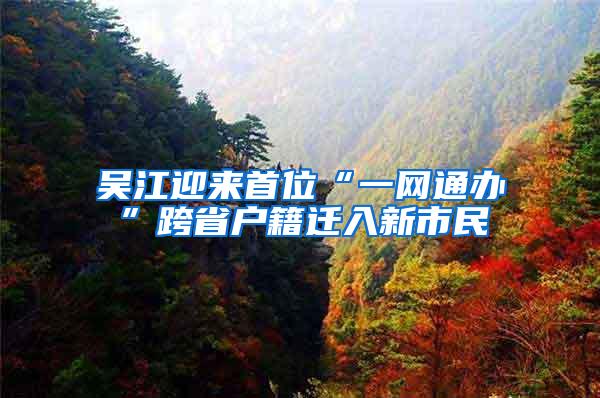 吴江迎来首位“一网通办”跨省户籍迁入新市民